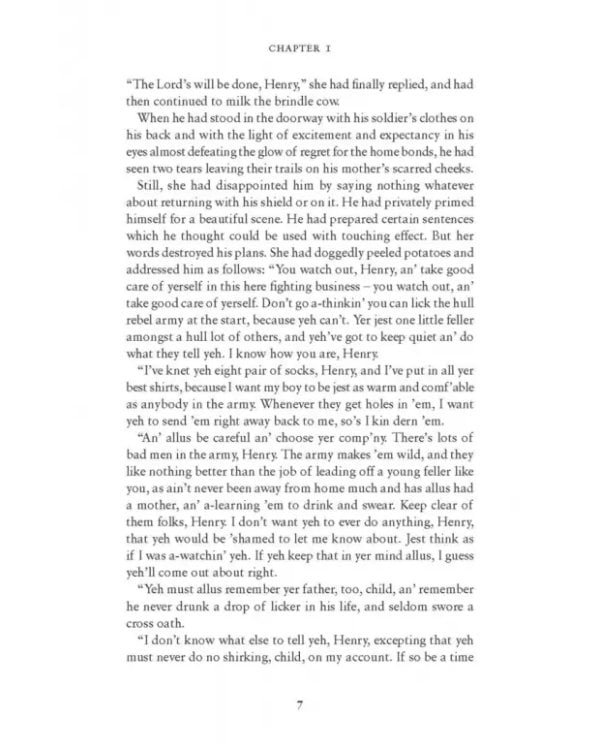 CHAPTER I

"The Lord's will be done, Henry," she had finally replied, and had then continued to milk the brindle cow.

When he had stood in the doorway with his soldier's clothes on his back and with the light of excitement and expectancy in his eyes almost defeating the glow of regret for the home bonds, he had seen two tears leaving their trails on his mother's scarred cheeks.

Still, she had disappointed him by saying nothing whatever about returning with his shield or on it. He had privately primed himself for a beautiful scene. He had prepared certain sentences which he thought could be used with touching effect. But her words destroyed his plans. She had doggedly peeled potatoes and addressed him as follows: "You watch out, Henry, an' take good care of yerself in this here fighting business – you watch out, an' take good care of yerself. Don't go a-thinkin' you can lick the hull rebel army at the start, because yeh can't. Yer jest one little feller amongst a hull lot of others, and yeh've got to keep quiet an' do what they tell yeh. I know how you are, Henry.

"I've knet yeh eight pair of socks, Henry, and I've put in all yer best shirts, because I want my boy to be jest as warm and comf'able as anybody in the army. Whenever they get holes in 'em, I want yeh to send 'em right away back to me, so's I kin dern 'em.

"An' allus be careful an' choose yer comp'ny. There's lots of bad men in the army, Henry. The army makes 'em wild, and they like nothing better than the job of leading off a young feller like you, as ain't never been away from home much and has allus had a mother, an' a-learning 'em to drink and swear. Keep clear of them folks, Henry. I don't want yeh to ever do anything, Henry, that yeh would be 'shamed to let me know about. Jest think as if I was a-watchin' yeh. If yeh keep that in yer mind allus, I guess yeh'll come out about right.

"Yeh must allus remember yer father, too, child, an' remember he never drunk a drop of licker in his life, and seldom swore a cross oath.

"I don't know what else to tell yeh, Henry, excepting that yeh must never do no shirking, child, on my account. If so be a time

7